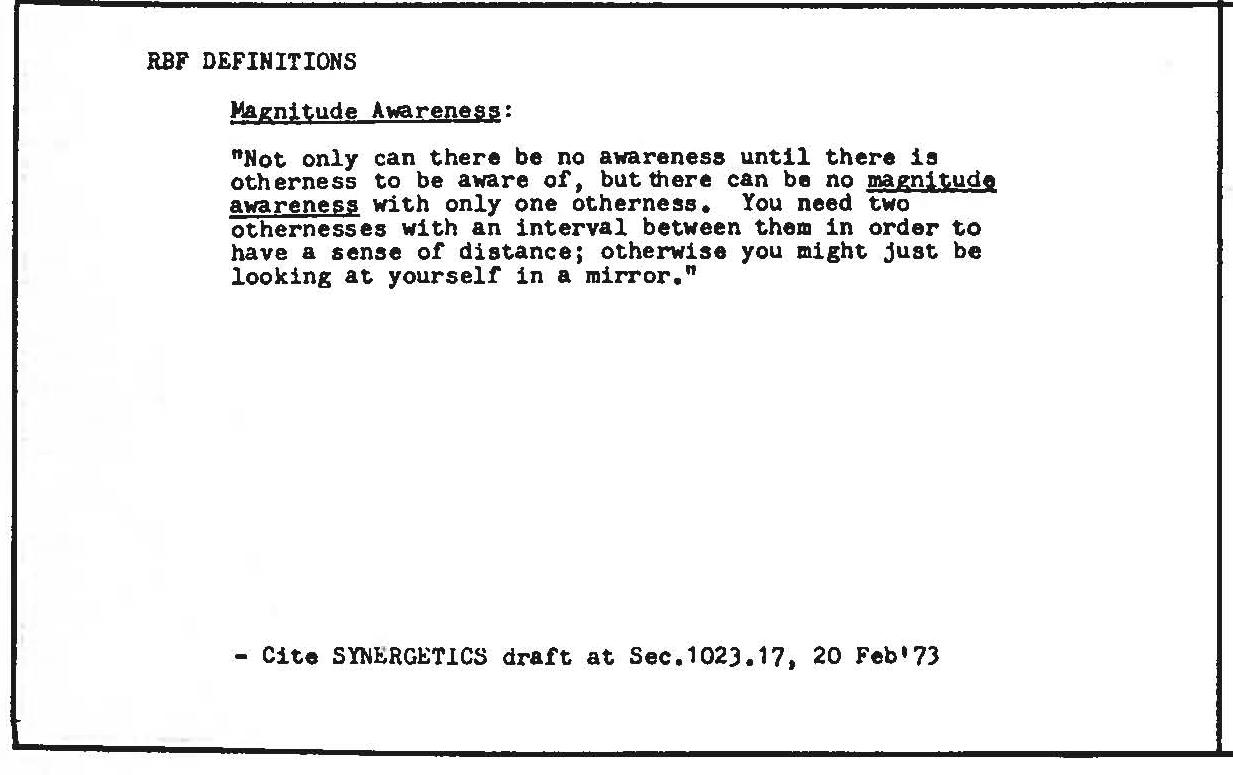 RBF DEFINITIONS

Magnitude Awareness:

"Not only can there be no awareness until there is otherness to be aware of, but there can be no magnitude awareness with only one otherness. You need two othernesses with an interval between them in order to have a sense of distance; otherwise you might just be looking at yourself in a mirror."

- Cite SYNERGETICS draft at Sec.1023.17, 20 Feb'73